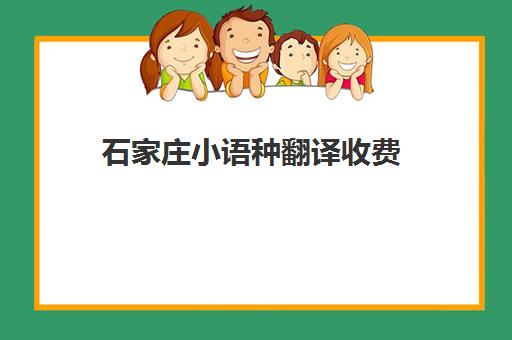 石家庄小语种翻译收费